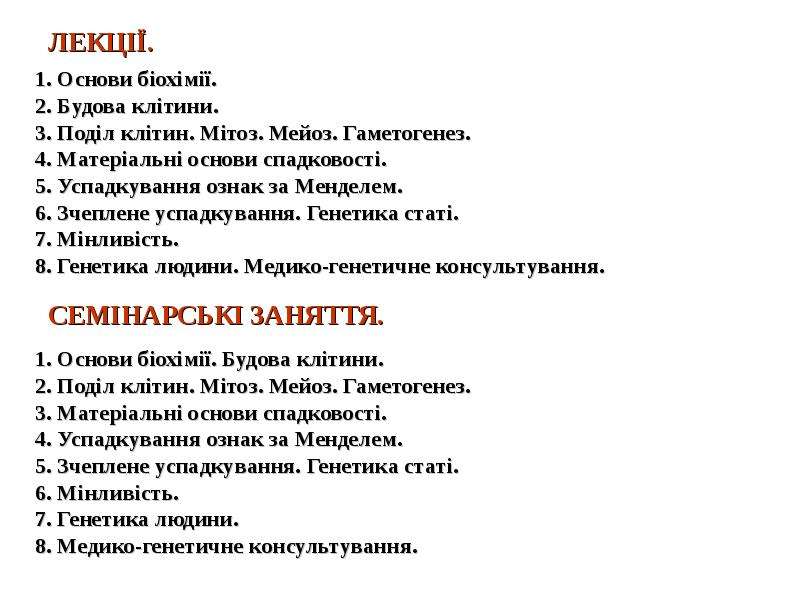 ЛЕКЦІЇ.

1. Основи біохімії.
2. Будова клітини.
3. Поділ клітин. Мітоз. Мейоз. Гаметогенез.
4. Матеріальні основи спадковості.
5. Успадкування ознак за Менделем.
6. Зчеплене успадкування. Генетика статі.
7. Мінливість.
8. Генетика людини. Медико-генетичне консультування.

СЕМІНАРСЬКІ ЗАНЯТТЯ.

1. Основи біохімії. Будова клітини.
2. Поділ клітин. Мітоз. Мейоз. Гаметогенез.
3. Матеріальні основи спадковості.
4. Успадкування ознак за Менделем.
5. Зчеплене успадкування. Генетика статі.
6. Мінливість.
7. Генетика людини.
8. Медико-генетичне консультування.